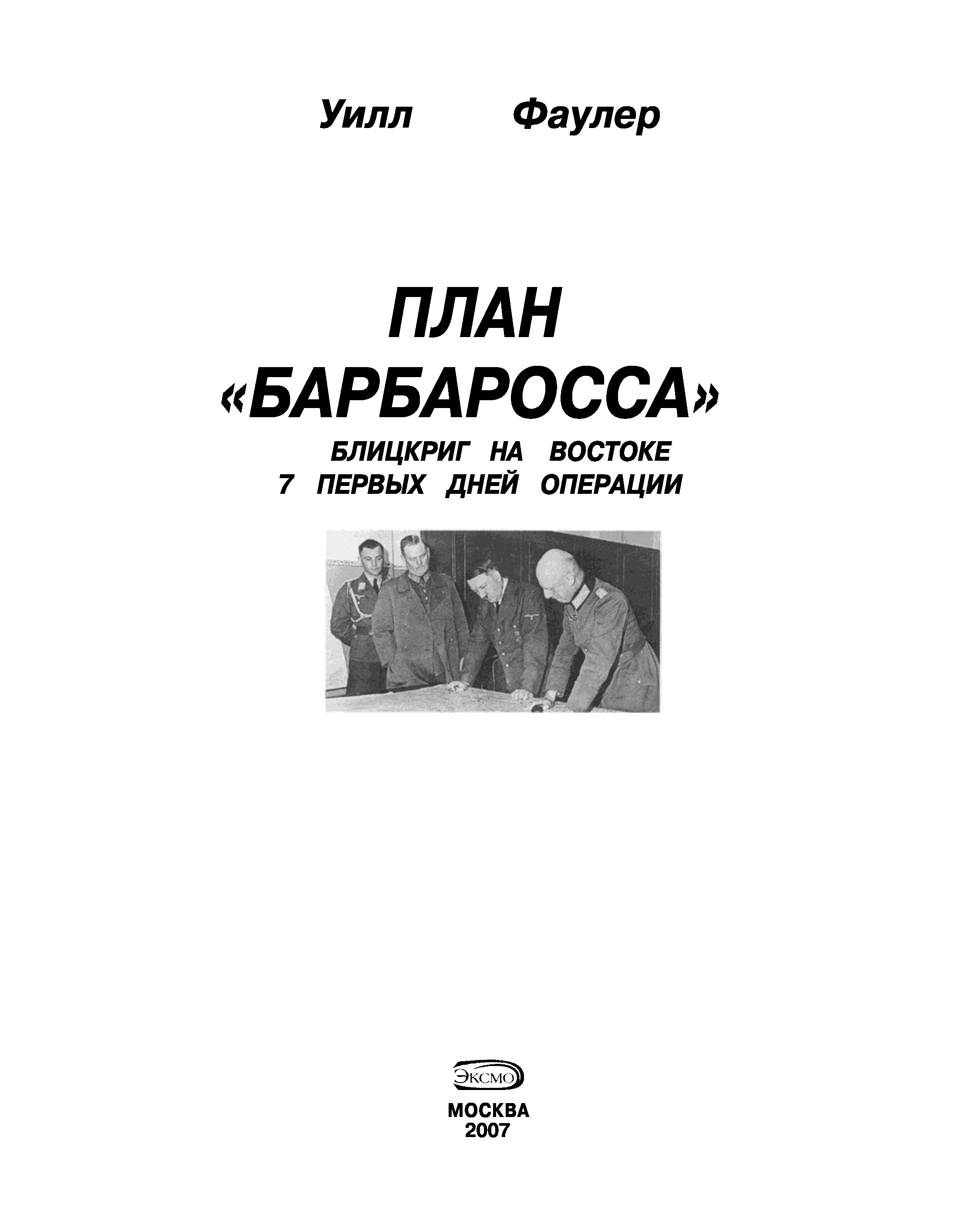 Уилл Фаулер

ПЛАН
«БАРБАРОССА»
БЛИЦКРИГ НА ВОСТОКЕ
7 ПЕРВЫХ ДНЕЙ ОПЕРАЦИИ

ЭКСМО

МОСКВА
2007